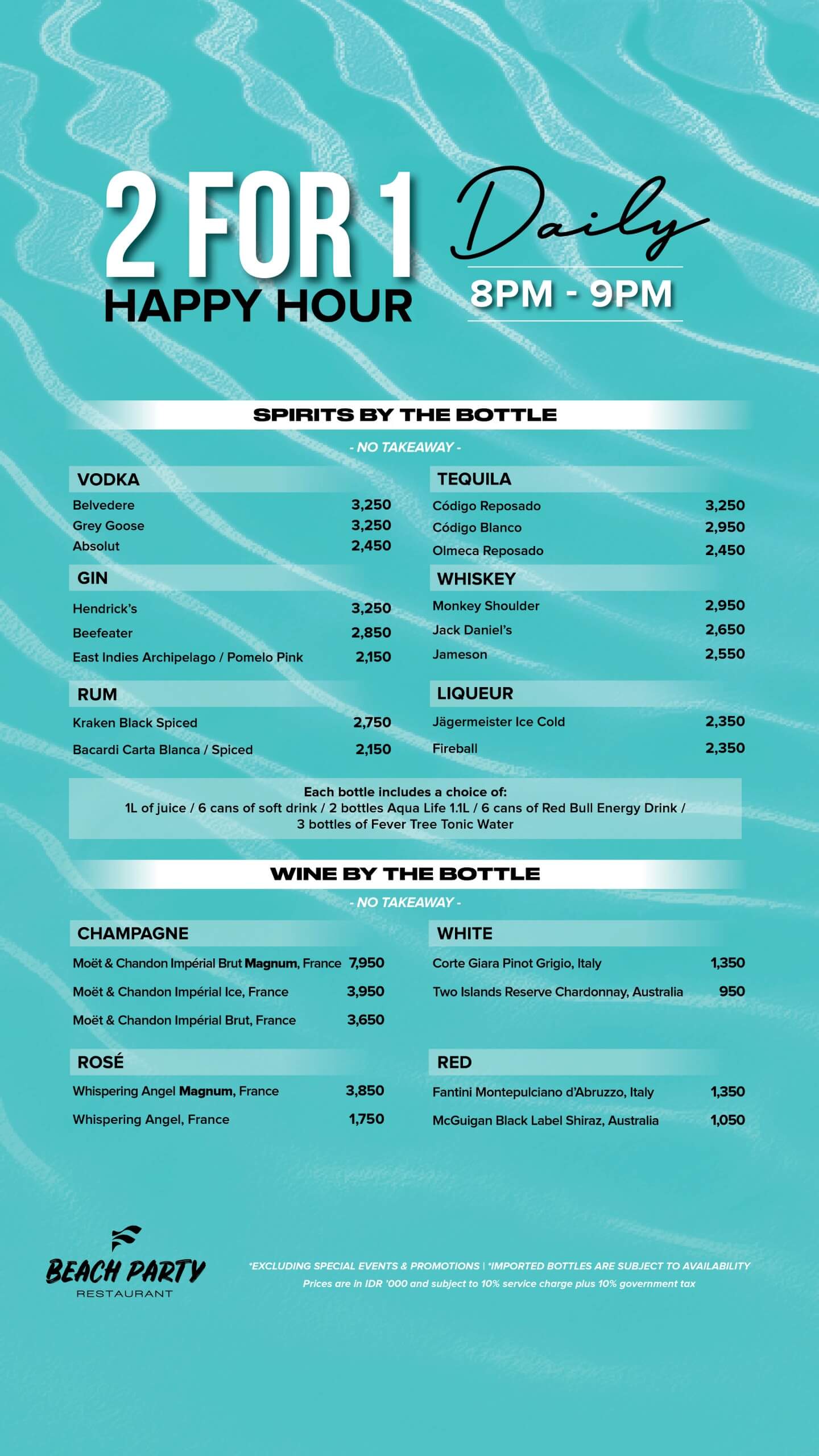 2 FOR 1
HAPPY HOUR

Daily
8PM - 9PM

SPIRITS BY THE BOTTLE
- NO TAKEAWAY -

VODKA
Belvedere 3,250
Grey Goose 3,250
Absolut 2,450

GIN
Hendrick's 3,250
Beefeater 2,850
East Indies Archipelago / Pomelo Pink 2,150

RUM
Kraken Black Spiced 2,750
Bacardi Carta Blanca / Spiced 2,150

TEQUILA
Código Reposado 3,250
Código Blanco 2,950
Olmeca Reposado 2,450

WHISKEY
Monkey Shoulder 2,950
Jack Daniel's 2,650
Jameson 2,550

LIQUEUR
Jägermeister Ice Cold 2,350
Fireball 2,350

Each bottle includes a choice of:
1L of juice / 6 cans of soft drink / 2 bottles Aqua Life 1.1L / 6 cans of Red Bull Energy Drink / 3 bottles of Fever Tree Tonic Water

WINE BY THE BOTTLE
- NO TAKEAWAY -

CHAMPAGNE
Moët & Chandon Impérial Brut Magnum, France 7,950
Moët & Chandon Impérial Ice, France 3,950
Moët & Chandon Impérial Brut, France 3,650

ROSÉ
Whispering Angel Magnum, France 3,850
Whispering Angel, France 1,750

WHITE
Corte Giara Pinot Grigio, Italy 1,350
Two Islands Reserve Chardonnay, Australia 950

RED
Fantini Montepulciano d'Abruzzo, Italy 1,350
McGuigan Black Label Shiraz, Australia 1,050

BEACH PARTY
RESTAURANT

*EXCLUDING SPECIAL EVENTS & PROMOTIONS | *IMPORTED BOTTLES ARE SUBJECT TO AVAILABILITY
Prices are in IDR '000 and subject to 10% service charge plus 10% government tax